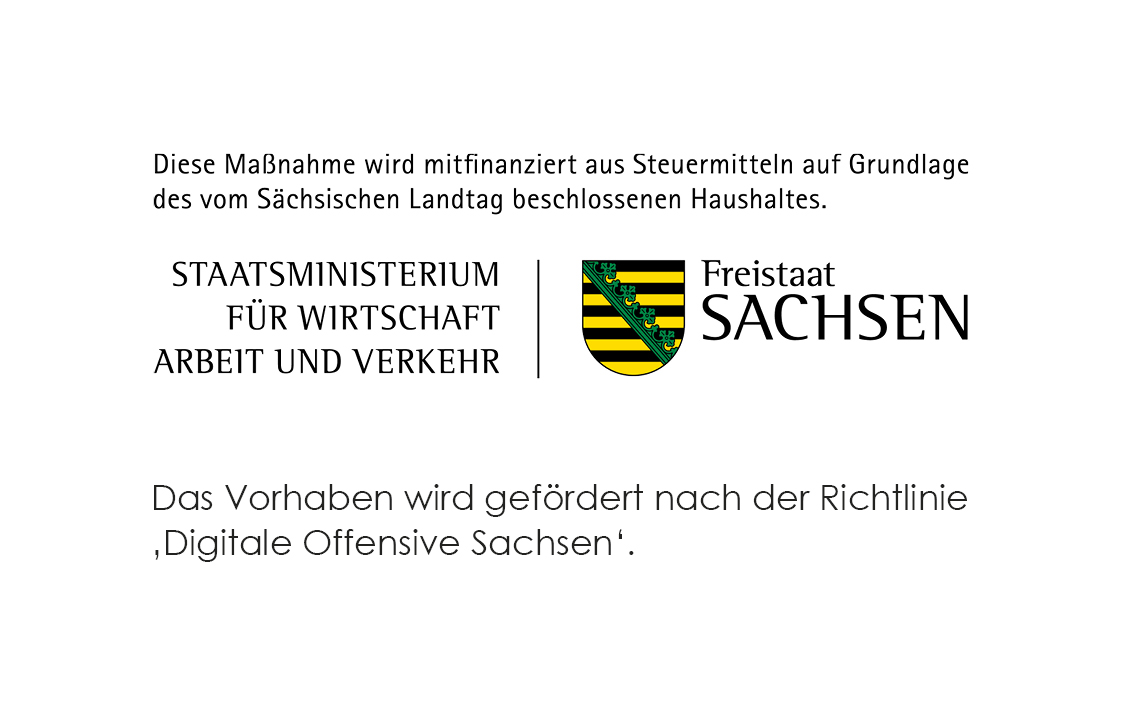 Diese Maßnahme wird mitfinanziert aus Steuermitteln auf Grundlage des vom Sächsischen Landtag beschlossenen Haushaltes.

STAATSMINISTERIUM
FÜR WIRTSCHAFT
ARBEIT UND VERKEHR

Freistaat
SACHSEN

Das Vorhaben wird gefördert nach der Richtlinie ‚Digitale Offensive Sachsen‘.